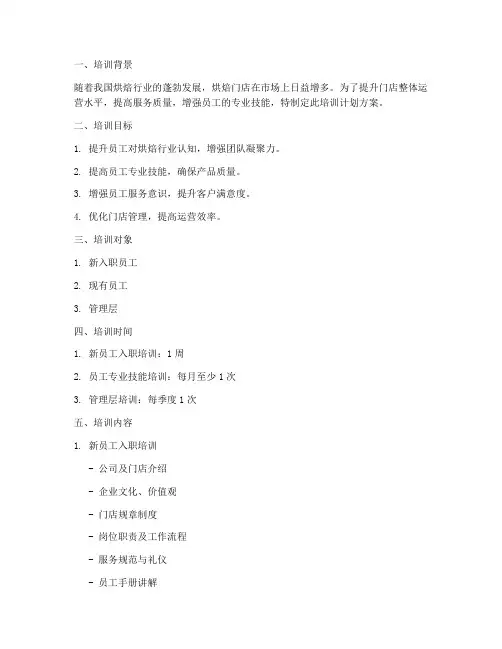 一、培训背景

随着我国烘焙行业的蓬勃发展，烘焙门店在市场上日益增多。为了提升门店整体运营水平，提高服务质量，增强员工的专业技能，特制定此培训计划方案。

二、培训目标

1. 提升员工对烘焙行业认知，增强团队凝聚力。

2. 提高员工专业技能，确保产品质量。

3. 增强员工服务意识，提升客户满意度。

4. 优化门店管理，提高运营效率。

三、培训对象

1. 新入职员工

2. 现有员工

3. 管理层

四、培训时间

1. 新员工入职培训：1 周

2. 员工专业技能培训：每月至少 1 次

3. 管理层培训：每季度 1 次

五、培训内容

1. 新员工入职培训

- 公司及门店介绍

- 企业文化、价值观

- 门店规章制度

- 岗位职责及工作流程

- 服务规范与礼仪

- 员工手册讲解